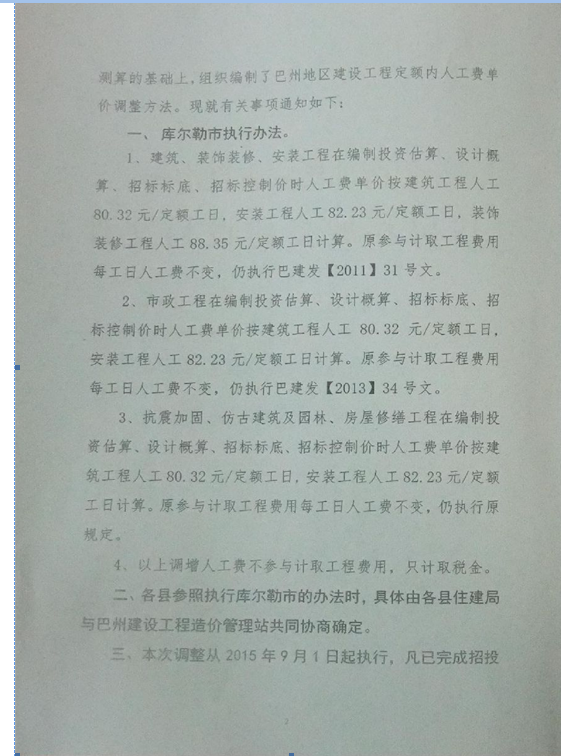 测算的基础上，组织编制了巴州地区建设工程定额内人工费单价调整方法。现就有关事项通知如下：

一、库尔勒市执行办法。

1、建筑、装饰装修、安装工程在编制投资估算、设计概算、招标标底、招标控制价时人工费单价按建筑工程人工80.32元/定额工日，安装工程人工82.23元/定额工日，装饰装修工程人工88.35元/定额工日计算。原参与计取工程费用每工日人工费不变，仍执行巴建发【2011】31号文。

2、市政工程在编制投资估算、设计概算、招标标底、招标控制价时人工费单价按建筑工程人工 80.32 元/定额工日，安装工程人工82.23元/定额工日计算。原参与计取工程费用每工日人工费不变，仍执行巴建发【2013】34号文。

3、抗震加固、仿古建筑及园林、房屋修缮工程在编制投资估算、设计概算、招标标底、招标控制价时人工费单价按建筑工程人工80.32元/定额工日，安装工程人工82.23元/定额工日计算。原参与计取工程费用每工日人工费不变，仍执行原规定。

4、以上调增人工费不参与计取工程费用，只计取税金。

二、各县参照执行库尔勒市的办法时，具体由各县住建局与巴州建设工程造价管理站共同协商确定。

三、本次调整从2015年9月1日起执行，凡已完成招投

2